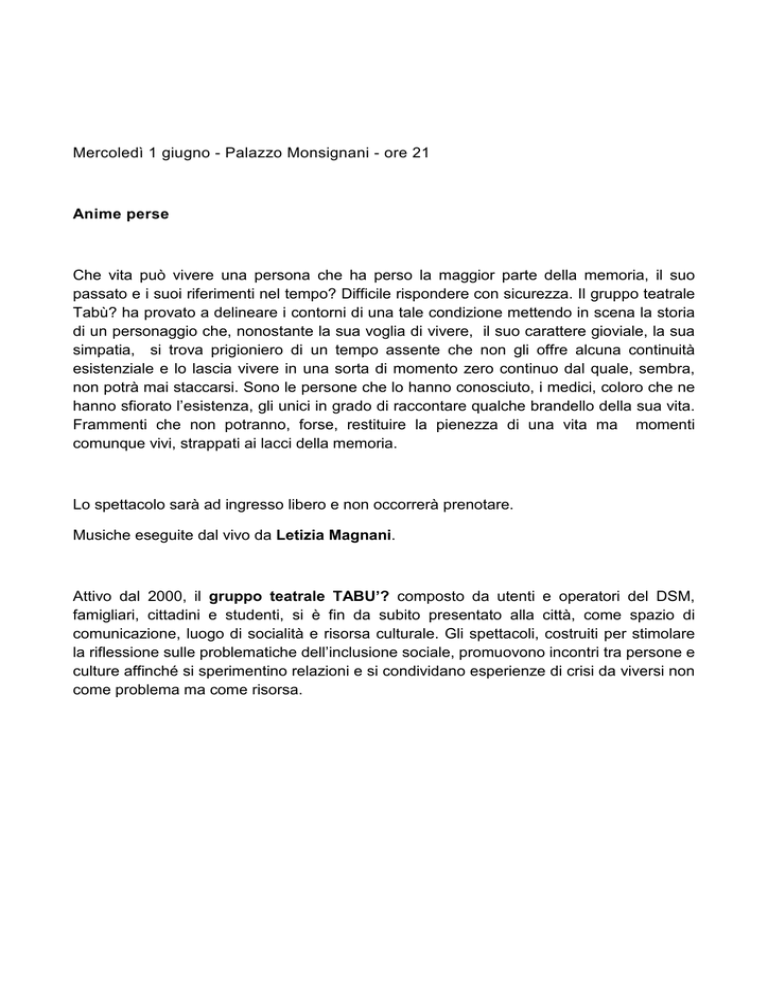 Mercoledì 1 giugno - Palazzo Monsignani - ore 21

Anime perse

Che vita può vivere una persona che ha perso la maggior parte della memoria, il suo passato e i suoi riferimenti nel tempo? Difficile rispondere con sicurezza. Il gruppo teatrale Tabù? ha provato a delineare i contorni di una tale condizione mettendo in scena la storia di un personaggio che, nonostante la sua voglia di vivere, il suo carattere gioviale, la sua simpatia, si trova prigioniero di un tempo assente che non gli offre alcuna continuità esistenziale e lo lascia vivere in una sorta di momento zero continuo dal quale, sembra, non potrà mai staccarsi. Sono le persone che lo hanno conosciuto, i medici, coloro che ne hanno sfiorato l'esistenza, gli unici in grado di raccontare qualche brandello della sua vita. Frammenti che non potranno, forse, restituire la pienezza di una vita ma momenti comunque vivi, strappati ai lacci della memoria.

Lo spettacolo sarà ad ingresso libero e non occorrerà prenotare.

Musiche eseguite dal vivo da Letizia Magnani.

Attivo dal 2000, il gruppo teatrale TABU'? composto da utenti e operatori del DSM, famigliari, cittadini e studenti, si è fin da subito presentato alla città, come spazio di comunicazione, luogo di socialità e risorsa culturale. Gli spettacoli, costruiti per stimolare la riflessione sulle problematiche dell'inclusione sociale, promuovono incontri tra persone e culture affinché si sperimentino relazioni e si condividano esperienze di crisi da viversi non come problema ma come risorsa.